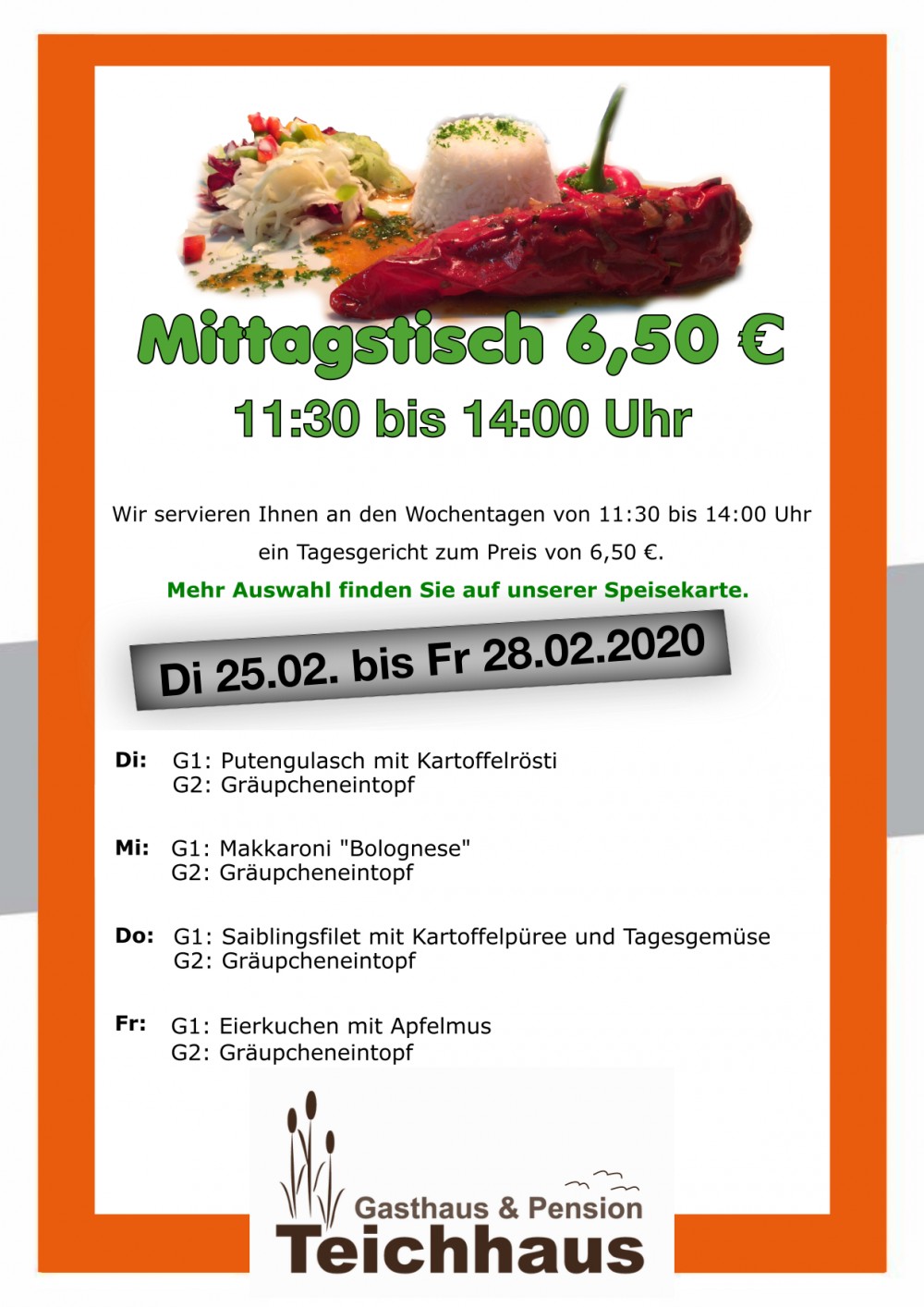 Mittagstisch 6,50 €
11:30 bis 14:00 Uhr

Wir servieren Ihnen an den Wochentagen von 11:30 bis 14:00 Uhr ein Tagesgericht zum Preis von 6,50 €.

Mehr Auswahl finden Sie auf unserer Speisekarte.

Di 25.02. bis Fr 28.02.2020

Di: G1: Putengulasch mit Kartoffelrösti
G2: Gräupcheneintopf

Mi: G1: Makkaroni "Bolognese"
G2: Gräupcheneintopf

Do: G1: Saiblingsfilet mit Kartoffelpüree und Tagesgemüse
G2: Gräupcheneintopf

Fr: G1: Eierkuchen mit Apfelmus
G2: Gräupcheneintopf

Gasthaus & Pension
Teichhaus